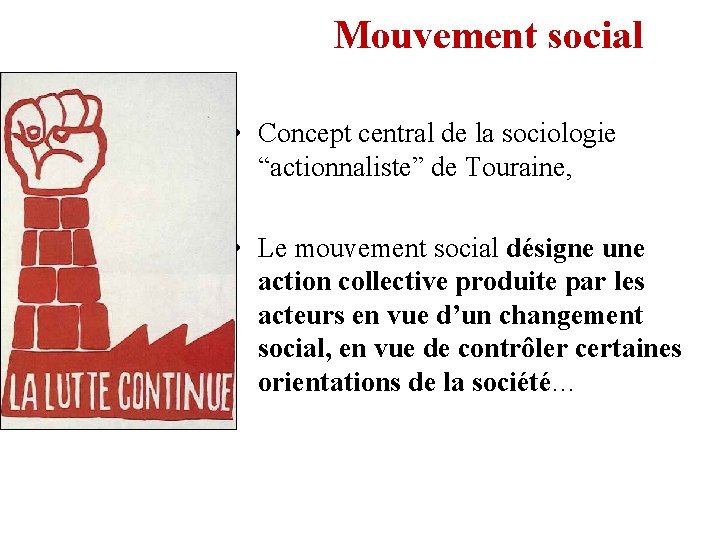 Mouvement social

LA LUTTE CONTINUE

• Concept central de la sociologie "actionnaliste" de Touraine,

• Le mouvement social désigne une action collective produite par les acteurs en vue d'un changement social, en vue de contrôler certaines orientations de la société…